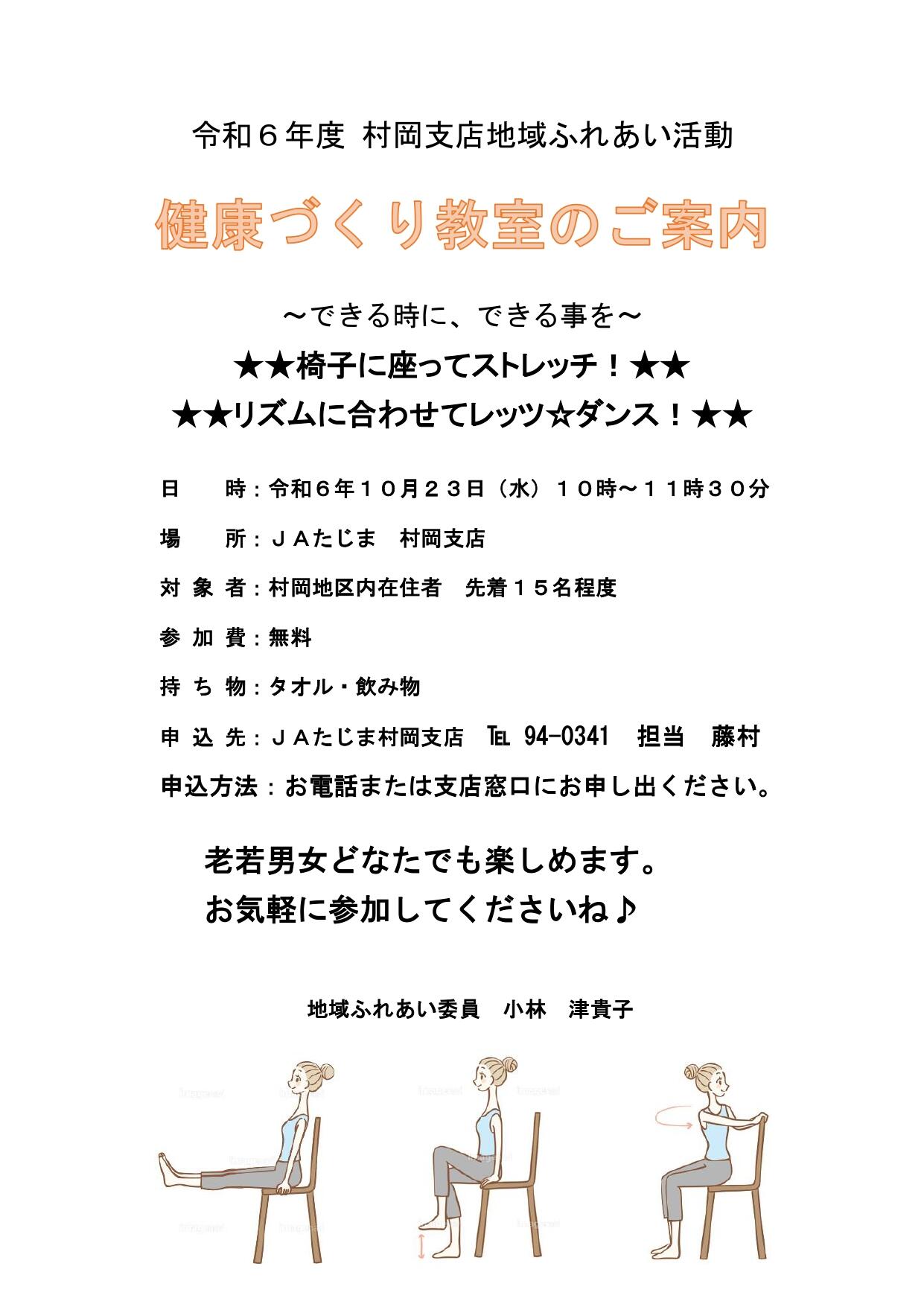 令和６年度 村岡支店地域ふれあい活動

健康づくり教室のご案内

～できる時に、できる事を～

★★椅子に座ってストレッチ！★★

★★リズムに合わせてレッツ☆ダンス！★★

日　　時：令和６年１０月２３日（水）１０時～１１時３０分

場　　所：ＪＡたじま　村岡支店

対 象 者：村岡地区内在住者　先着１５名程度

参 加 費：無料

持 ち 物：タオル・飲み物

申 込 先：ＪＡたじま村岡支店　TEL 94-0341　担当　藤村

申込方法：お電話または支店窓口にお申し出ください。

老若男女どなたでも楽しめます。
お気軽に参加してくださいね♪

地域ふれあい委員　小林　津貴子